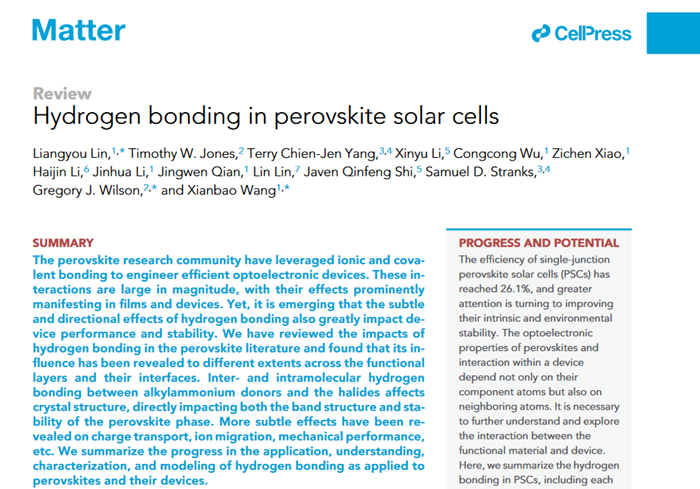 Matter

CellPress

Review

Hydrogen bonding in perovskite solar cells

Liangyou Lin,$^{1,*}$ Timothy W. Jones,$^{2}$ Terry Chien-Jen Yang,$^{3,4}$ Xinyu Li,$^{5}$ Congcong Wu,$^{1}$ Zichen Xiao,$^{1}$ Haijin Li,$^{6}$ Jinhua Li,$^{1}$ Jingwen Qian,$^{1}$ Lin Lin,$^{7}$ Javen Qinfeng Shi,$^{5}$ Samuel D. Stranks,$^{3,4}$ Gregory J. Wilson,$^{2,*}$ and Xianbao Wang$^{1,*}$

SUMMARY

The perovskite research community have leveraged ionic and covalent bonding to engineer efficient optoelectronic devices. These interactions are large in magnitude, with their effects prominently manifesting in films and devices. Yet, it is emerging that the subtle and directional effects of hydrogen bonding also greatly impact device performance and stability. We have reviewed the impacts of hydrogen bonding in the perovskite literature and found that its influence has been revealed to different extents across the functional layers and their interfaces. Inter- and intramolecular hydrogen bonding between alkylammonium donors and the halides affects crystal structure, directly impacting both the band structure and stability of the perovskite phase. More subtle effects have been revealed on charge transport, ion migration, mechanical performance, etc. We summarize the progress in the application, understanding, characterization, and modeling of hydrogen bonding as applied to perovskites and their devices.

PROGRESS AND POTENTIAL

The efficiency of single-junction perovskite solar cells (PSCs) has reached 26.1%, and greater attention is turning to improving their intrinsic and environmental stability. The optoelectronic properties of perovskites and interaction within a device depend not only on their component atoms but also on neighboring atoms. It is necessary to further understand and explore the interaction between the functional material and device. Here, we summarize the hydrogen bonding in PSCs, including each